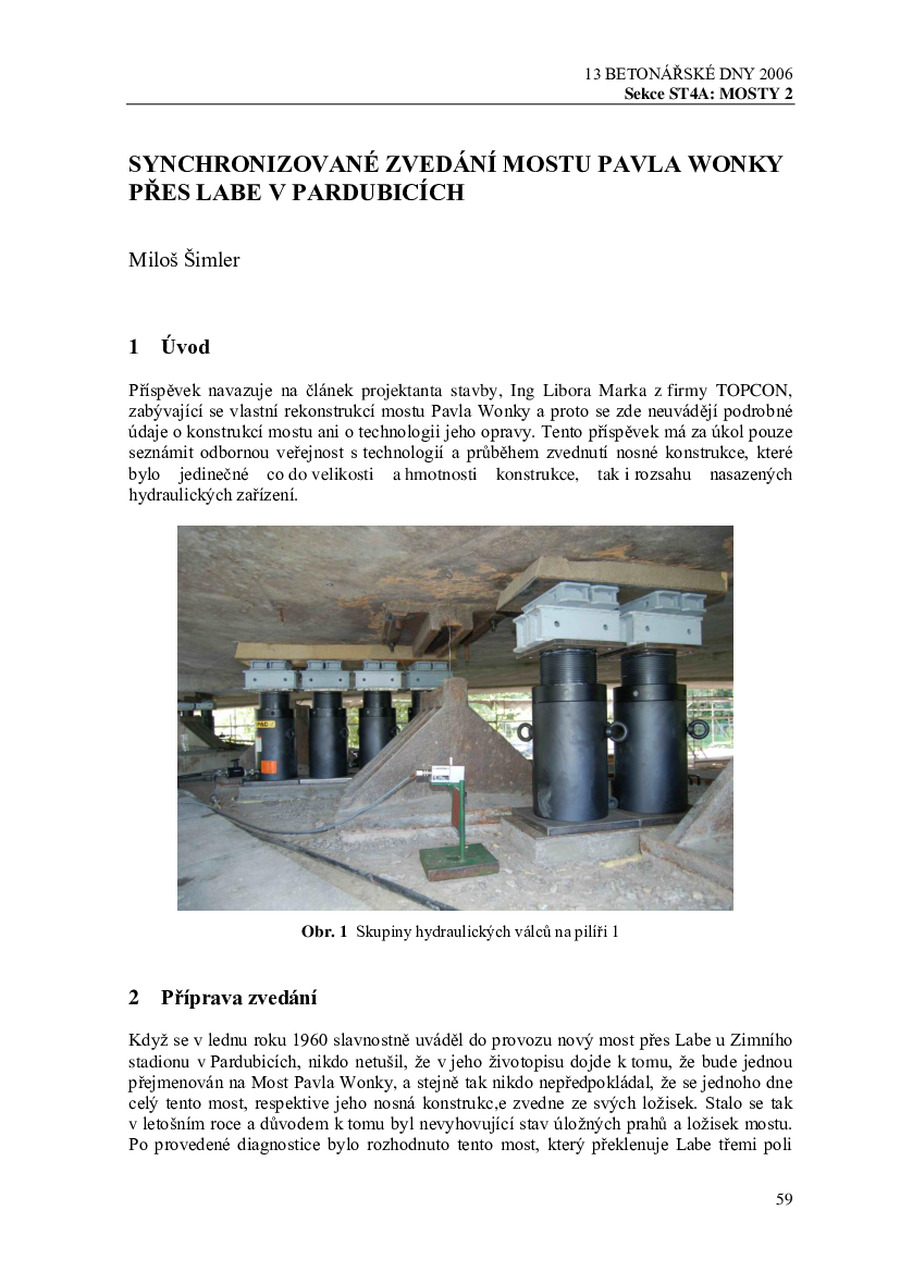 13 BETONÁŘSKÉ DNY 2006
Sekce ST4A: MOSTY 2

SYNCHRONIZOVANÉ ZVEDÁNÍ MOSTU PAVLA WONKY PŘES LABE V PARDUBICÍCH

Miloš Šimler

1 Úvod

Příspěvek navazuje na článek projektanta stavby, Ing Libora Marka z firmy TOPCON, zabývající se vlastní rekonstrukcí mostu Pavla Wonky a proto se zde neuvádějí podrobné údaje o konstrukcí mostu ani o technologii jeho opravy. Tento příspěvek má za úkol pouze seznámit odbornou veřejnost s technologií a průběhem zvednutí nosné konstrukce, které bylo jedinečné co do velikosti a hmotnosti konstrukce, tak i rozsahu nasazených hydraulických zařízení.

Obr. 1 Skupiny hydraulických válců na pilíři 1

2 Příprava zvedání

Když se v lednu roku 1960 slavnostně uváděl do provozu nový most přes Labe u Zimního stadionu v Pardubicích, nikdo netušil, že v jeho životopisu dojde k tomu, že bude jednou přejmenován na Most Pavla Wonky, a stejně tak nikdo nepředpokládal, že se jednoho dne celý tento most, respektive jeho nosná konstrukc,e zvedne ze svých ložisek. Stalo se tak v letošním roce a důvodem k tomu byl nevyhovující stav úložných prahů a ložisek mostu. Po provedené diagnostice bylo rozhodnuto tento most, který překlenuje Labe třemi poli

59